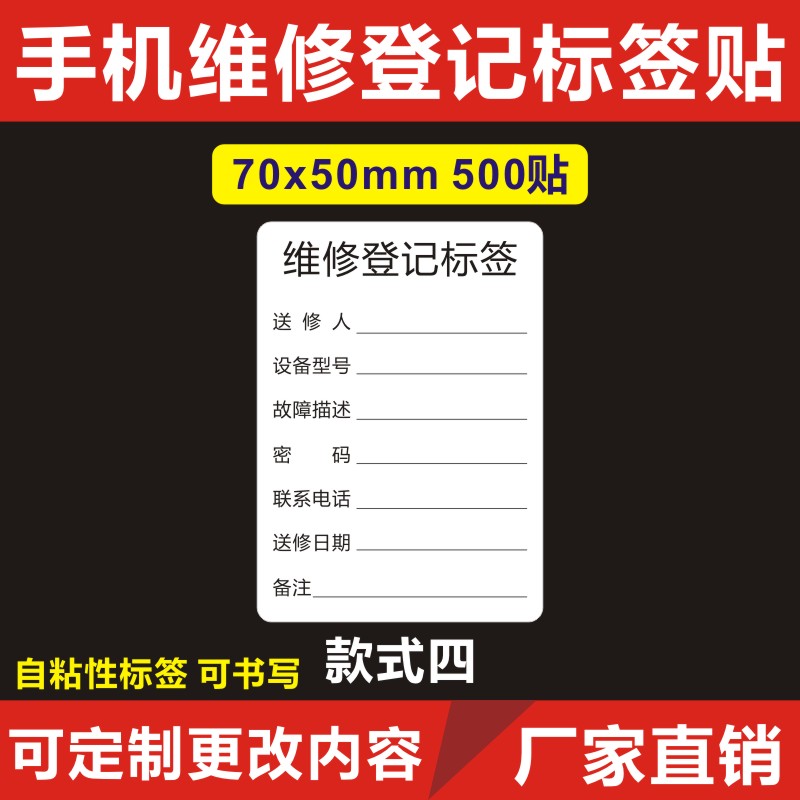 手机维修登记标签贴

70x50mm 500贴

维修登记标签

送 修 人

设备型号

故障描述

密　　码

联系电话

送修日期

备注

自粘性标签 可书写

款式四

可定制更改内容

厂家直销